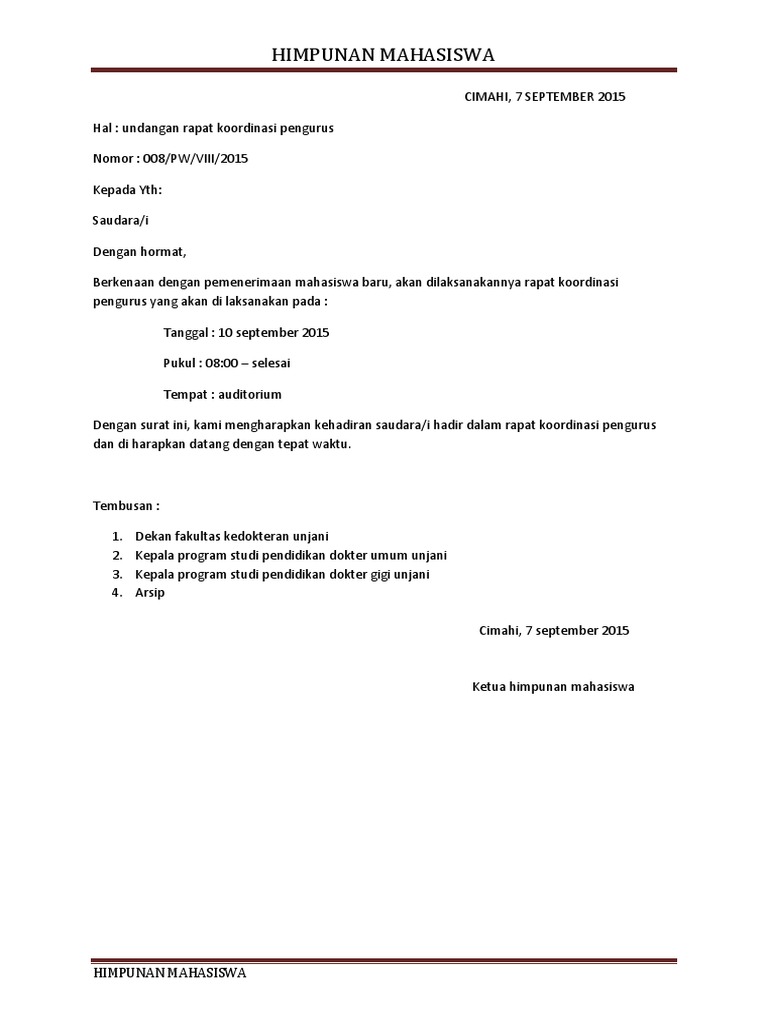 HIMPUNAN MAHASISWA

CIMAHI, 7 SEPTEMBER 2015

Hal : undangan rapat koordinasi pengurus

Nomor : 008/PW/VIII/2015

Kepada Yth:

Saudara/i

Dengan hormat,

Berkenaan dengan pemenerimaan mahasiswa baru, akan dilaksanakannya rapat koordinasi pengurus yang akan di laksanakan pada :

Tanggal : 10 september 2015

Pukul : 08:00 – selesai

Tempat : auditorium

Dengan surat ini, kami mengharapkan kehadiran saudara/i hadir dalam rapat koordinasi pengurus dan di harapkan datang dengan tepat waktu.

Tembusan :

1. Dekan fakultas kedokteran unjani
2. Kepala program studi pendidikan dokter umum unjani
3. Kepala program studi pendidikan dokter gigi unjani
4. Arsip

Cimahi, 7 september 2015

Ketua himpunan mahasiswa

HIMPUNAN MAHASISWA